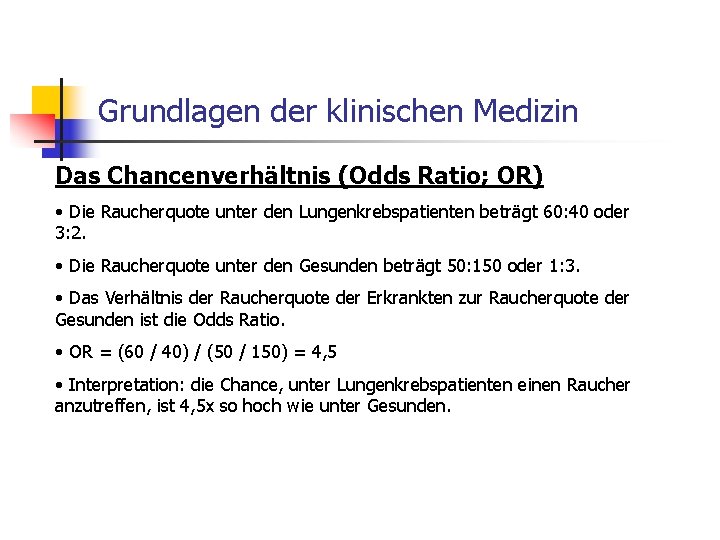 Grundlagen der klinischen Medizin

Das Chancenverhältnis (Odds Ratio; OR)

• Die Raucherquote unter den Lungenkrebspatienten beträgt 60:40 oder 3:2.

• Die Raucherquote unter den Gesunden beträgt 50:150 oder 1:3.

• Das Verhältnis der Raucherquote der Erkrankten zur Raucherquote der Gesunden ist die Odds Ratio.

• OR = (60 / 40) / (50 / 150) = 4,5

• Interpretation: die Chance, unter Lungenkrebspatienten einen Raucher anzutreffen, ist 4,5x so hoch wie unter Gesunden.